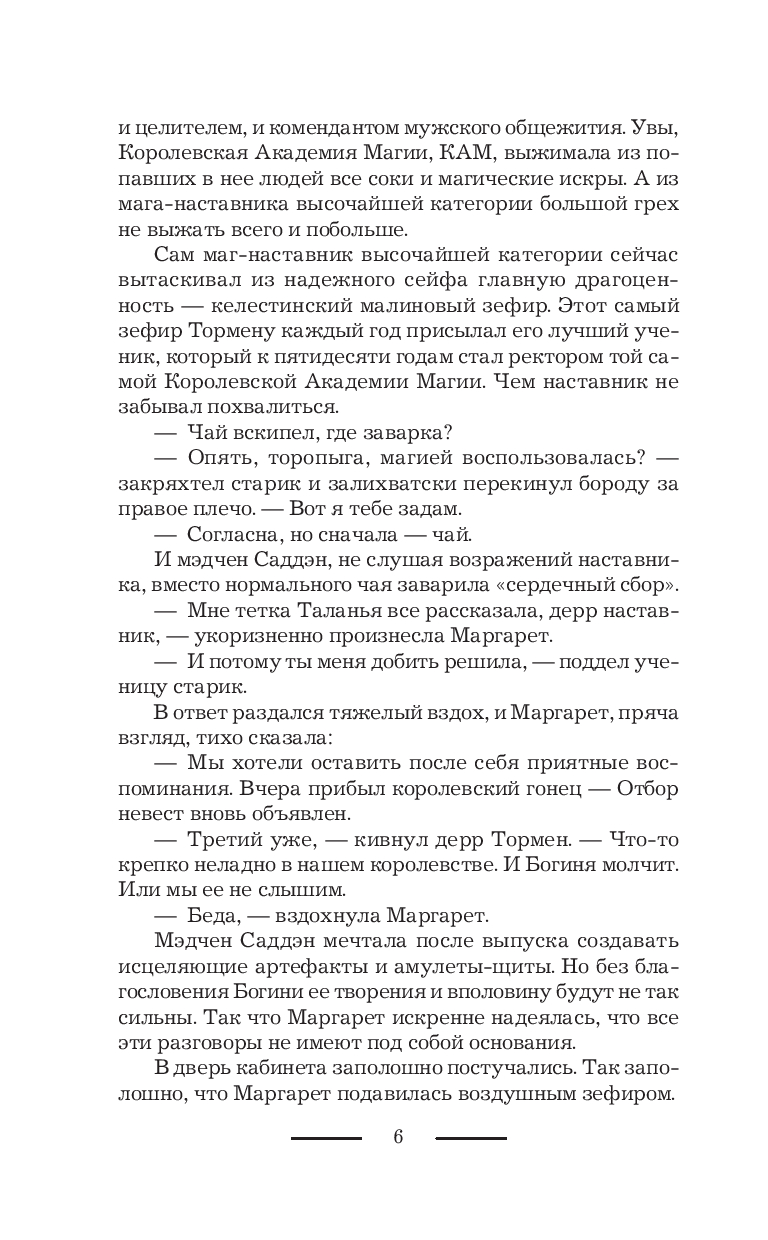 и целителем, и комендантом мужского общежития. Увы, Королевская Академия Магии, КАМ, выжимала из попавших в нее людей все соки и магические искры. А из мага-наставника высочайшей категории большой грех не выжать всего и побольше.

Сам маг-наставник высочайшей категории сейчас вытаскивал из надежного сейфа главную драгоценность — келестинский малиновый зефир. Этот самый зефир Тормену каждый год присылал его лучший ученик, который к пятидесяти годам стал ректором той самой Королевской Академии Магии. Чем наставник не забывал похвалиться.

— Чай вскипел, где заварка?

— Опять, торопыга, магией воспользовалась? — закряхтел старик и залихватски перекинул бороду за правое плечо. — Вот я тебе задам.

— Согласна, но сначала — чай.

И мэдчен Саддэн, не слушая возражений наставника, вместо нормального чая заварила «сердечный сбор».

— Мне тетка Таланья все рассказала, дерр наставник, — укоризненно произнесла Маргарет.

— И потому ты меня добить решила, — поддел ученицу старик.

В ответ раздался тяжелый вздох, и Маргарет, пряча взгляд, тихо сказала:

— Мы хотели оставить после себя приятные воспоминания. Вчера прибыл королевский гонец — Отбор невест вновь объявлен.

— Третий уже, — кивнул дерр Тормен. — Что-то крепко неладно в нашем королевстве. И Богиня молчит. Или мы ее не слышим.

— Беда, — вздохнула Маргарет.

Мэдчен Саддэн мечтала после выпуска создавать исцеляющие артефакты и амулеты-щиты. Но без благословения Богини ее творения и вполовину будут не так сильны. Так что Маргарет искренне надеялась, что все эти разговоры не имеют под собой основания.

В дверь кабинета заполошно постучались. Так заполошно, что Маргарет подавилась воздушным зефиром.

6